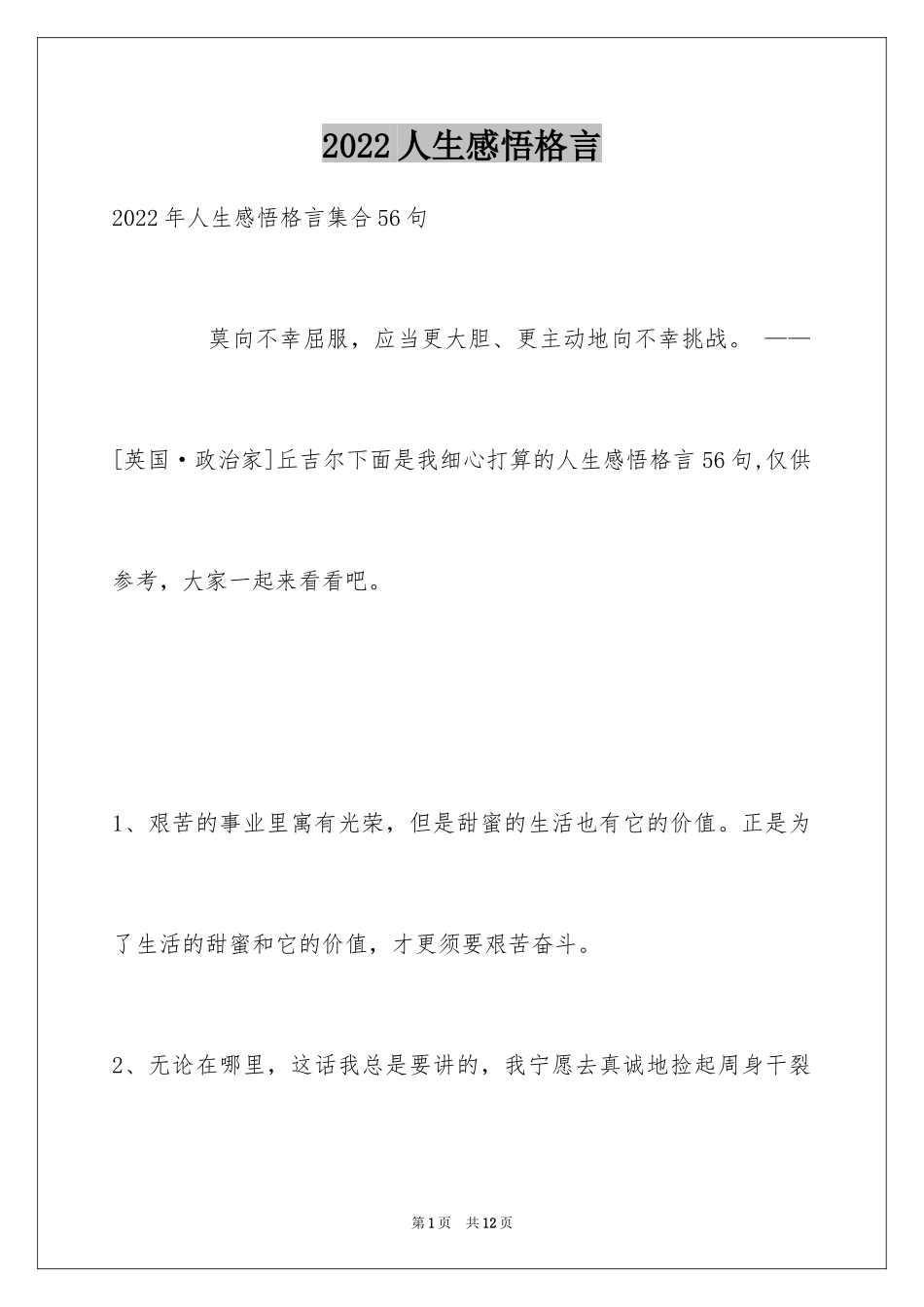 2022人生感悟格言

2022年人生感悟格言集合56句

莫向不幸屈服，应当更大胆、更主动地向不幸挑战。 ——[英国·政治家]丘吉尔下面是我细心打算的人生感悟格言56句,仅供参考，大家一起来看看吧。

1、艰苦的事业里寓有光荣，但是甜蜜的生活也有它的价值。正是为了生活的甜蜜和它的价值，才更须要艰苦奋斗。

2、无论在哪里，这话我总是要讲的，我宁愿去真诚地捡起周身干裂

第1页 共12页